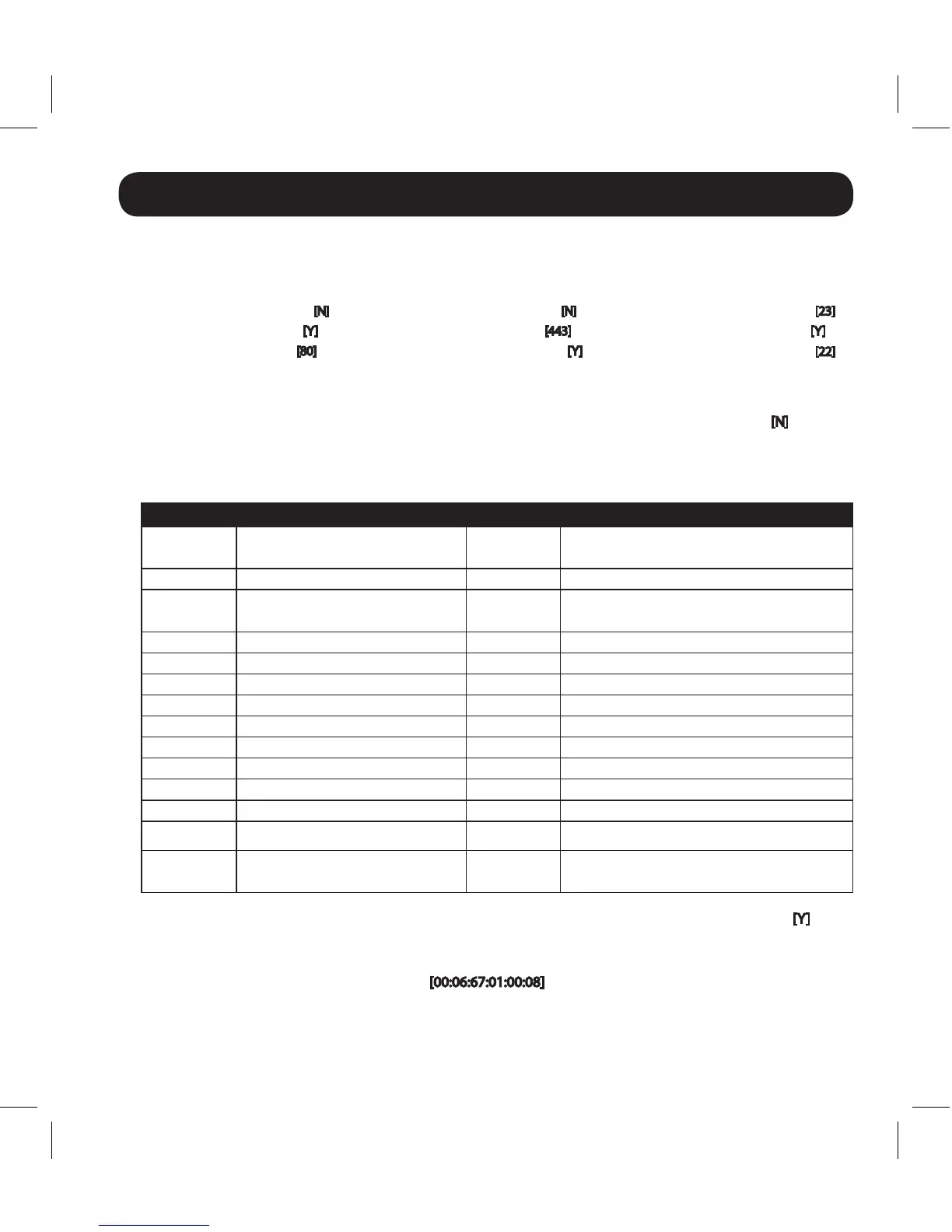 [N] [N] [23]
[Y] [443] [Y]
[80] [Y] [22]

[N]

[Y]

[00:06:67:01:00:08]